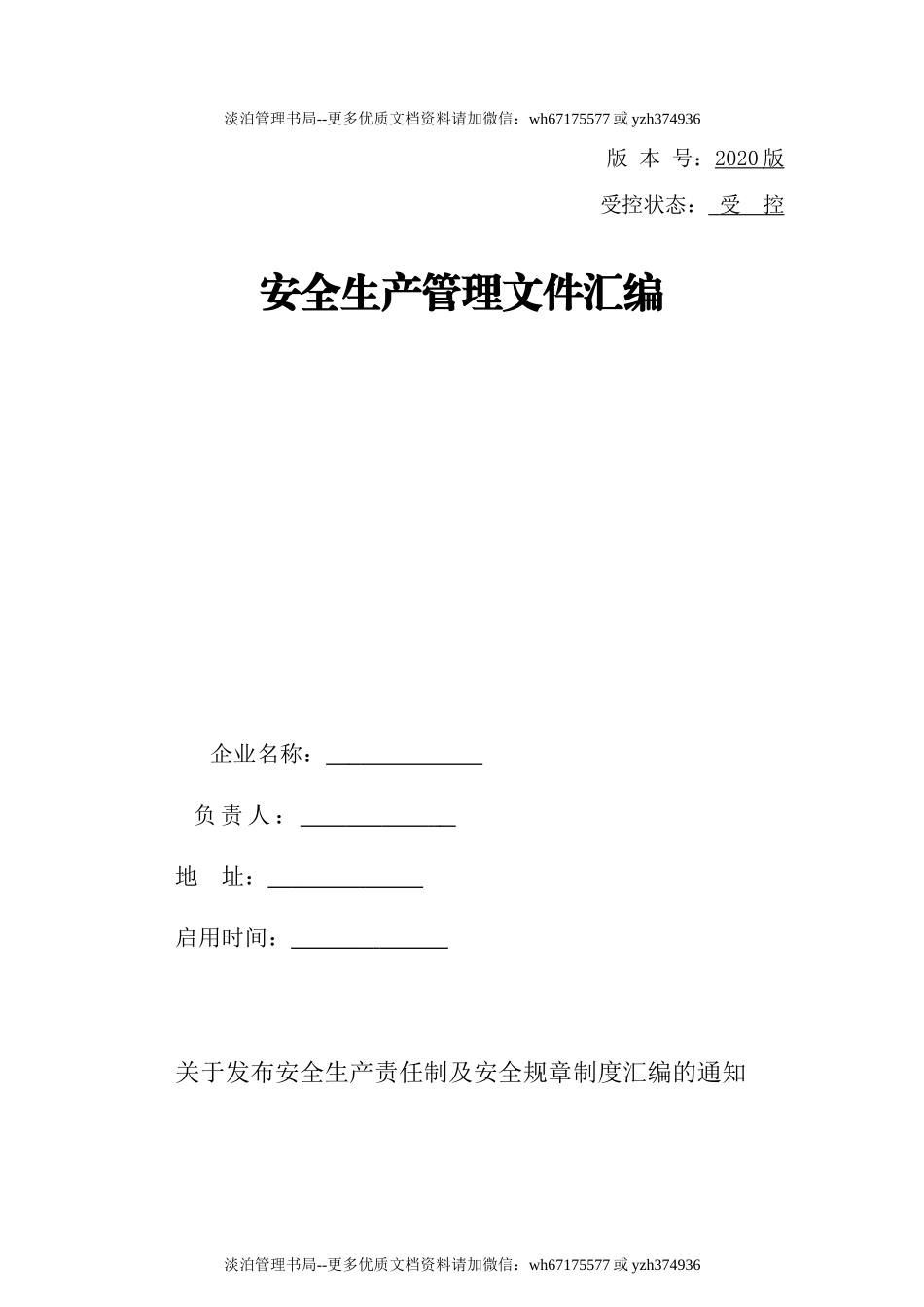 淡泊管理书局--更多优质文档资料请加微信：wh67175577 或 yzh374936

版 本 号：2020 版

受控状态： 受 控

安全生产管理文件汇编

企业名称：______________

负 责 人：______________

地 址：______________

启用时间：______________

关于发布安全生产责任制及安全规章制度汇编的通知

淡泊管理书局--更多优质文档资料请加微信：wh67175577 或 yzh374936